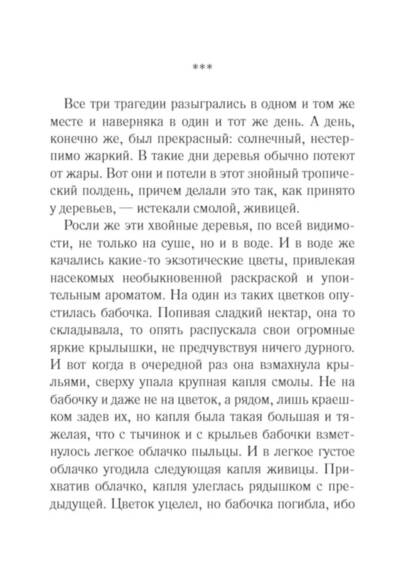 ***

Все три трагедии разыгрались в одном и том же месте и наверняка в один и тот же день. А день, конечно же, был прекрасный: солнечный, нестерпимо жаркий. В такие дни деревья обычно потеют от жары. Вот они и потели в этот знойный тропический полдень, причем делали это так, как принято у деревьев, — истекали смолой, живицей.

Росли же эти хвойные деревья, по всей видимости, не только на суше, но и в воде. И в воде же качались какие-то экзотические цветы, привлекая насекомых необыкновенной раскраской и упоительным ароматом. На один из таких цветков опустилась бабочка. Попивая сладкий нектар, она то складывала, то опять распускала свои огромные яркие крылышки, не предчувствуя ничего дурного. И вот когда в очередной раз она взмахнула крыльями, сверху упала крупная капля смолы. Не на бабочку и даже не на цветок, а рядом, лишь краешком задев их, но капля была такая большая и тяжелая, что с тычинок и с крыльев бабочки взметнулось легкое облачко пыльцы. И в легкое густое облачко угодила следующая капля живицы. Прихватив облачко, капля улеглась рядышком с предыдущей. Цветок уцелел, но бабочка погибла, ибо